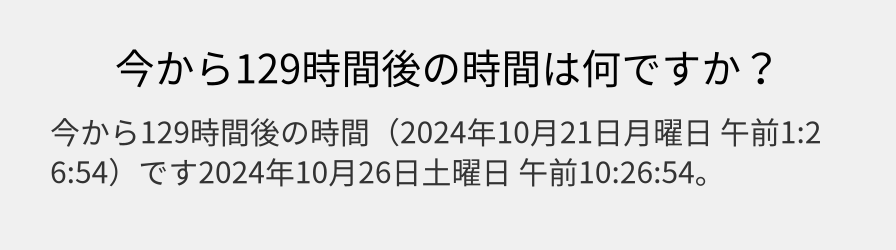 今から129時間後の時間は何ですか？

今から129時間後の時間（2024年10月21日月曜日 午前1:26:54）です2024年10月26日土曜日 午前10:26:54。